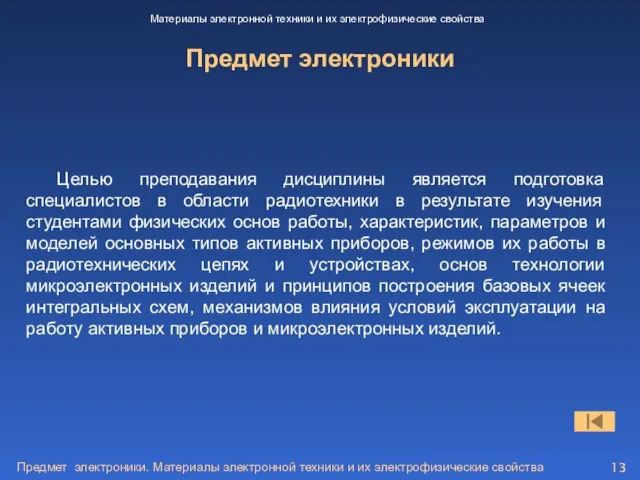 Материалы электронной техники и их электрофизические свойства

Предмет электроники

Целью преподавания дисциплины является подготовка специалистов в области радиотехники в результате изучения студентами физических основ работы, характеристик, параметров и моделей основных типов активных приборов, режимов их работы в радиотехнических цепях и устройствах, основ технологии микроэлектронных изделий и принципов построения базовых ячеек интегральных схем, механизмов влияния условий эксплуатации на работу активных приборов и микроэлектронных изделий.

Предмет электроники. Материалы электронной техники и их электрофизические свойства

13